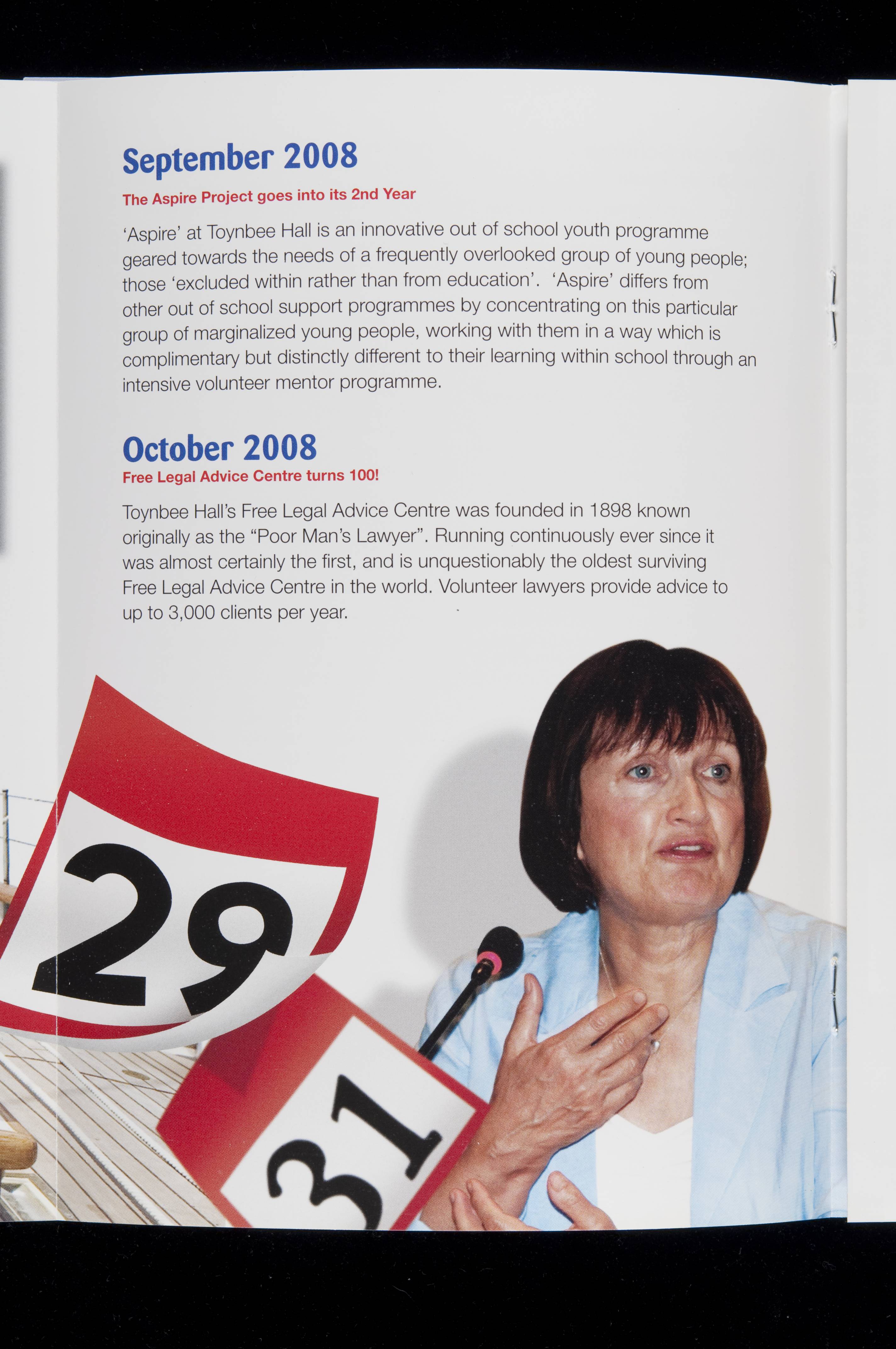 September 2008

The Aspire Project goes into its 2nd Year

'Aspire' at Toynbee Hall is an innovative out of school youth programme geared towards the needs of a frequently overlooked group of young people; those 'excluded within rather than from education'. 'Aspire' differs from other out of school support programmes by concentrating on this particular group of marginalized young people, working with them in a way which is complimentary but distinctly different to their learning within school through an intensive volunteer mentor programme.

October 2008

Free Legal Advice Centre turns 100!

Toynbee Hall's Free Legal Advice Centre was founded in 1898 known originally as the "Poor Man's Lawyer". Running continuously ever since it was almost certainly the first, and is unquestionably the oldest surviving Free Legal Advice Centre in the world. Volunteer lawyers provide advice to up to 3,000 clients per year.

29

31